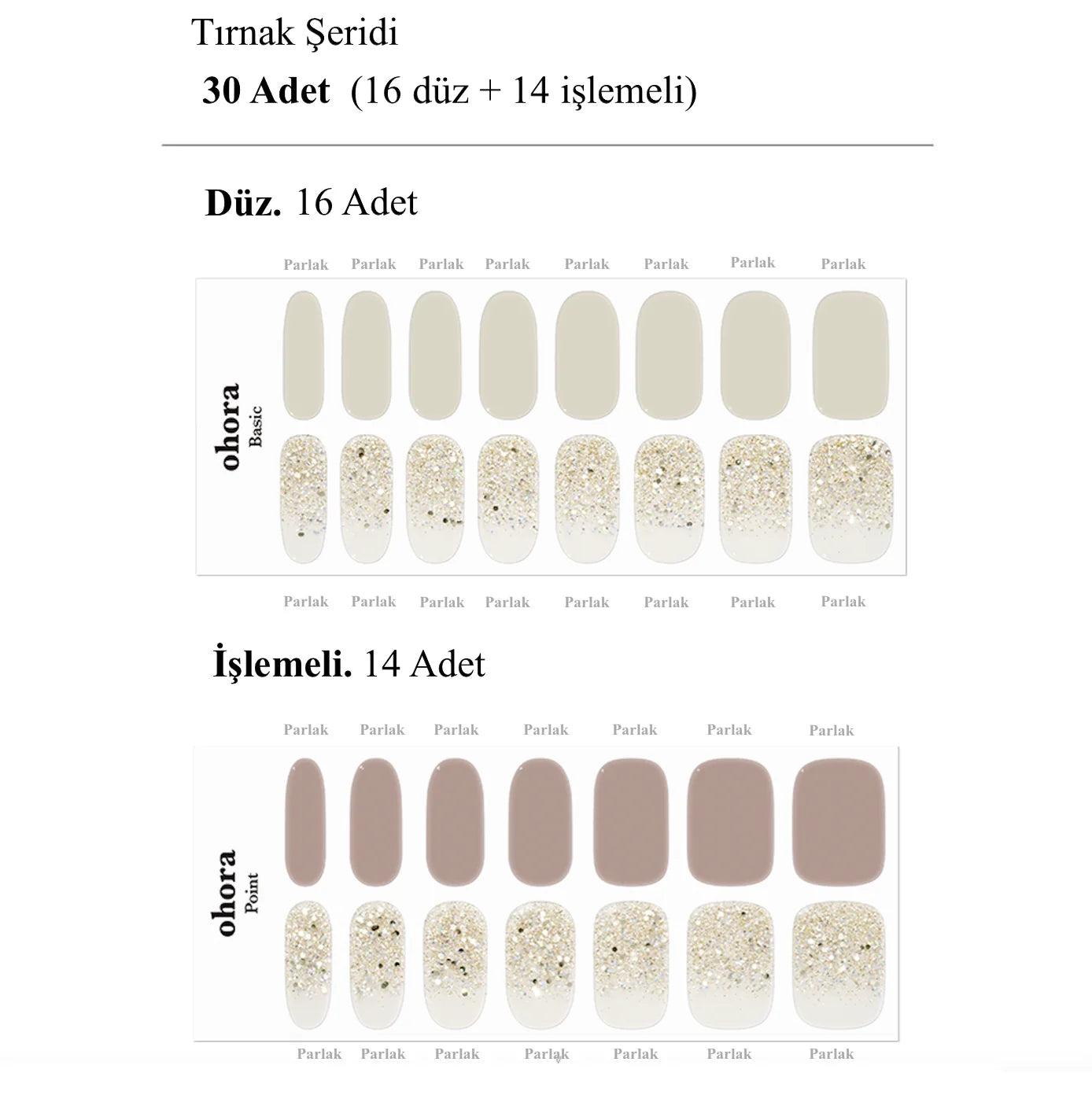 Tırnak Şeridi

30 Adet (16 düz + 14 işlemeli)

Düz. 16 Adet

Parlak Parlak Parlak Parlak Parlak Parlak Parlak Parlak

ohora
Basic

Parlak Parlak Parlak Parlak Parlak Parlak Parlak Parlak

İşlemeli. 14 Adet

Parlak Parlak Parlak Parlak Parlak Parlak Parlak

ohora
Point

Parlak Parlak Parlak Parlak Parlak Parlak Parlak